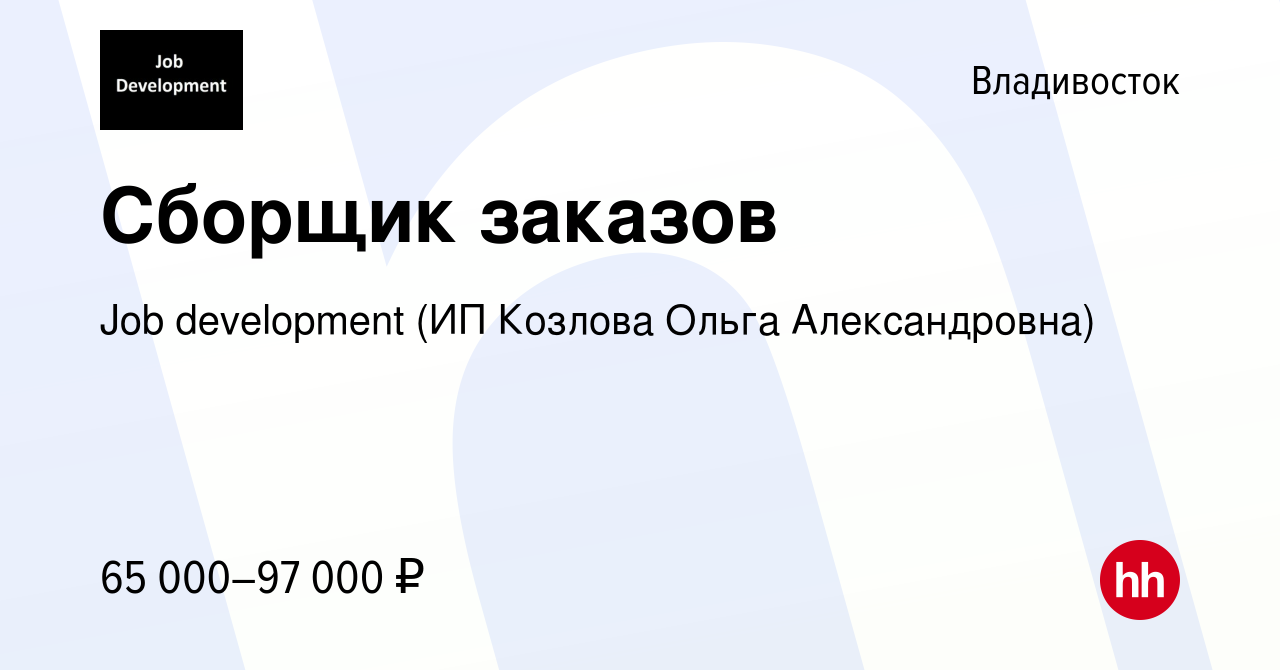 Job Development

Владивосток

Сборщик заказов

Job development (ИП Козлова Ольга Александровна)

65 000–97 000 ₽

hh